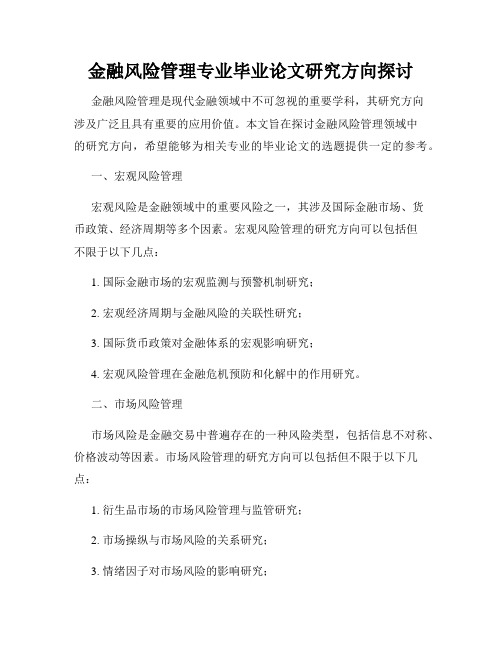 金融风险管理专业毕业论文研究方向探讨

金融风险管理是现代金融领域中不可忽视的重要学科，其研究方向涉及广泛且具有重要的应用价值。本文旨在探讨金融风险管理领域中的研究方向，希望能够为相关专业的毕业论文的选题提供一定的参考。

一、宏观风险管理

宏观风险是金融领域中的重要风险之一，其涉及国际金融市场、货币政策、经济周期等多个因素。宏观风险管理的研究方向可以包括但不限于以下几点：

1. 国际金融市场的宏观监测与预警机制研究；

2. 宏观经济周期与金融风险的关联性研究；

3. 国际货币政策对金融体系的宏观影响研究；

4. 宏观风险管理在金融危机预防和化解中的作用研究。

二、市场风险管理

市场风险是金融交易中普遍存在的一种风险类型，包括信息不对称、价格波动等因素。市场风险管理的研究方向可以包括但不限于以下几点：

1. 衍生品市场的市场风险管理与监管研究；

2. 市场操纵与市场风险的关系研究；

3. 情绪因子对市场风险的影响研究；